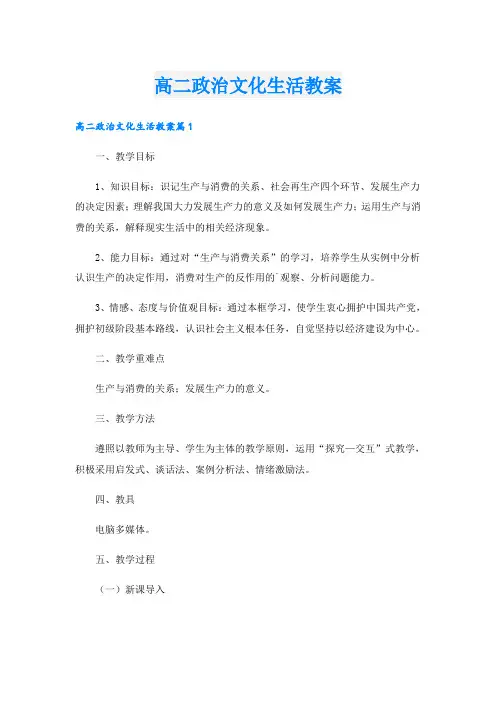 高二政治文化生活教案

高二政治文化生活教案篇1

一、教学目标

1、知识目标：识记生产与消费的关系、社会再生产四个环节、发展生产力的决定因素；理解我国大力发展生产力的意义及如何发展生产力；运用生产与消费的关系，解释现实生活中的相关经济现象。

2、能力目标：通过对“生产与消费关系”的学习，培养学生从实例中分析认识生产的决定作用，消费对生产的反作用的`观察、分析问题能力。

3、情感、态度与价值观目标：通过本框学习，使学生衷心拥护中国共产党，拥护初级阶段基本路线，认识社会主义根本任务，自觉坚持以经济建设为中心。

二、教学重难点

生产与消费的关系；发展生产力的意义。

三、教学方法

遵照以教师为主导、学生为主体的教学原则，运用“探究—交互”式教学，积极采用启发式、谈话法、案例分析法、情绪激励法。

四、教具

电脑多媒体。

五、教学过程

（一）新课导入